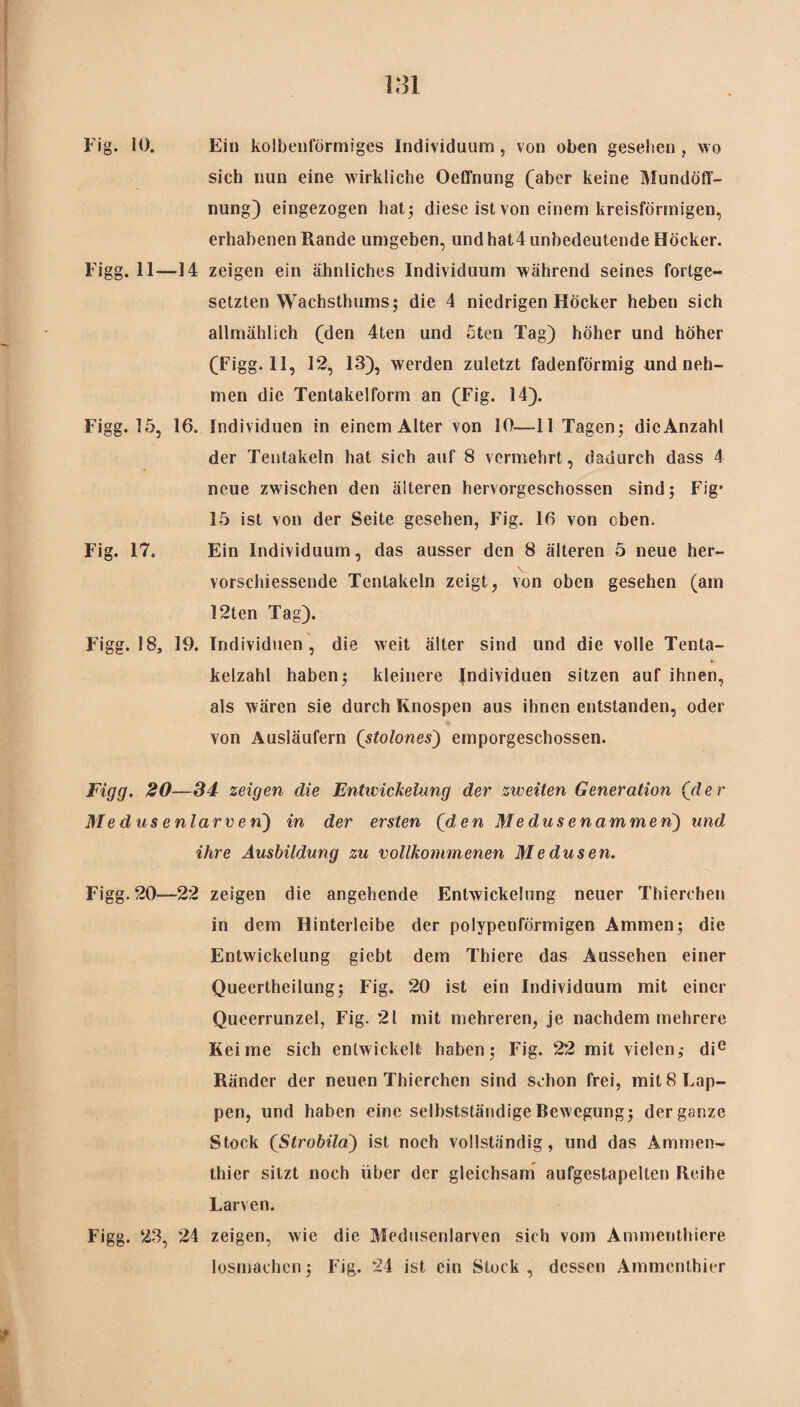 131

Fig. 10. Ein kolbenförmiges Individuum, von oben gesehen, wo sich nun eine wirkliche Oeffnung (aber keine Mundöffnung) eingezogen hat; diese ist von einem kreisförmigen, erhabenen Rande umgeben, und hat 4 unbedeutende Höcker.

Figg. 11—14 zeigen ein ähnliches Individuum während seines fortgesetzten Wachsthums; die 4 niedrigen Höcker heben sich allmählich (den 4ten und 5ten Tag) höher und höher (Figg. 11, 12, 13), werden zuletzt fadenförmig und nehmen die Tentakelform an (Fig. 14).

Figg. 15, 16. Individuen in einem Alter von 10—11 Tagen; die Anzahl der Tentakeln hat sich auf 8 vermehrt, dadurch dass 4 neue zwischen den älteren hervorgeschossen sind; Fig. 15 ist von der Seite gesehen, Fig. 16 von oben.

Fig. 17. Ein Individuum, das ausser den 8 älteren 5 neue hervorschiessende Tentakeln zeigt, von oben gesehen (am 12ten Tag).

Figg. 18, 19. Individuen, die weit älter sind und die volle Tentakelzahl haben; kleinere Individuen sitzen auf ihnen, als wären sie durch Knospen aus ihnen entstanden, oder von Ausläufern (stolones) emporgeschossen.

Figg. 20—34 zeigen die Entwickelung der zweiten Generation (der Medusenlarven) in der ersten (den Medusenammen) und ihre Ausbildung zu vollkommenen Medusen.

Figg. 20—22 zeigen die angehende Entwickelung neuer Thierchen in dem Hinterleibe der polypenförmigen Ammen; die Entwickelung giebt dem Thiere das Aussehen einer Queertheilung; Fig. 20 ist ein Individuum mit einer Queerrunzel, Fig. 21 mit mehreren, je nachdem mehrere Keime sich entwickelt haben; Fig. 22 mit vielen; die Ränder der neuen Thierchen sind schon frei, mit 8 Lappen, und haben eine selbstständige Bewegung; der ganze Stock (Strobila) ist noch vollständig, und das Ammenthier sitzt noch über der gleichsam aufgestapelten Reihe Larven.

Figg. 23, 24 zeigen, wie die Medusenlarven sich vom Ammenthiere losmachen; Fig. 24 ist ein Stock, dessen Ammenthier